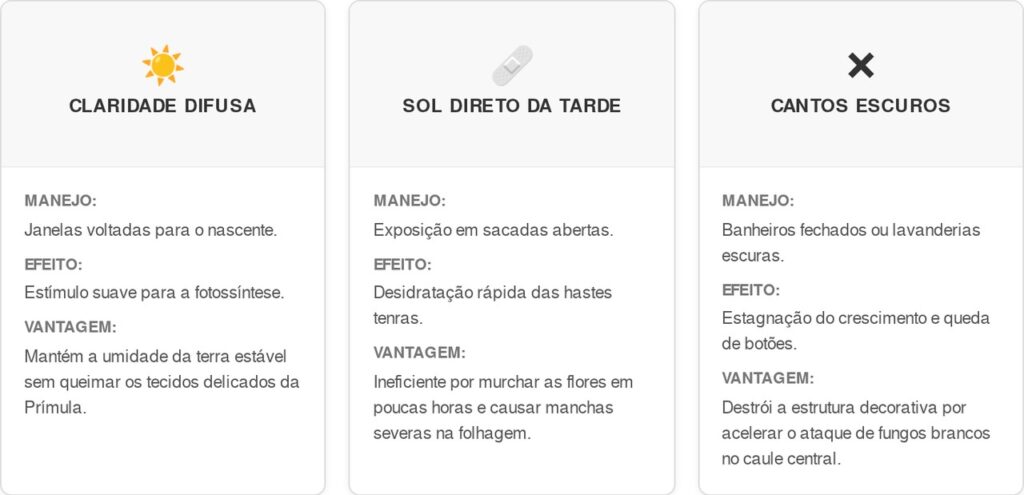 CLARIDADE DIFUSA

MANEJO:

Janelas voltadas para o nascente.

EFEITO:

Estímulo suave para a fotossíntese.

VANTAGEM:

Mantém a umidade da terra estável sem queimar os tecidos delicados da Prímula.

SOL DIRETO DA TARDE

MANEJO:

Exposição em sacadas abertas.

EFEITO:

Desidratação rápida das hastes tenras.

VANTAGEM:

Ineficiente por murchar as flores em poucas horas e causar manchas severas na folhagem.

CANTOS ESCUROS

MANEJO:

Banheiros fechados ou lavanderias escuras.

EFEITO:

Estagnação do crescimento e queda de botões.

VANTAGEM:

Destrói a estrutura decorativa por acelerar o ataque de fungos brancos no caule central.